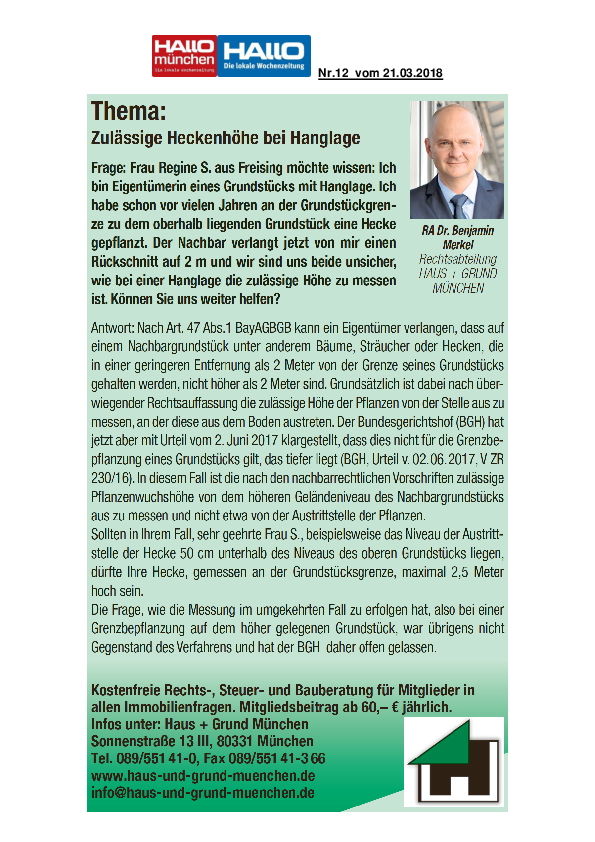 HALLO münchen Die lokale Wochenzeitung

HALLO Die lokale Wochenzeitung

Nr.12 vom 21.03.2018

Thema:
Zulässige Heckenhöhe bei Hanglage

Frage: Frau Regine S. aus Freising möchte wissen: Ich bin Eigentümerin eines Grundstücks mit Hanglage. Ich habe schon vor vielen Jahren an der Grundstückgrenze zu dem oberhalb liegenden Grundstück eine Hecke gepflanzt. Der Nachbar verlangt jetzt von mir einen Rückschnitt auf 2 m und wir sind uns beide unsicher, wie bei einer Hanglage die zulässige Höhe zu messen ist. Können Sie uns weiter helfen?

RA Dr. Benjamin Merkel
Rechtsabteilung
HAUS + GRUND
MÜNCHEN

Antwort: Nach Art. 47 Abs.1 BayAGBGB kann ein Eigentümer verlangen, dass auf einem Nachbargrundstück unter anderem Bäume, Sträucher oder Hecken, die in einer geringeren Entfernung als 2 Meter von der Grenze seines Grundstücks gehalten werden, nicht höher als 2 Meter sind. Grundsätzlich ist dabei nach überwiegender Rechtsauffassung die zulässige Höhe der Pflanzen von der Stelle aus zu messen, an der diese aus dem Boden austreten. Der Bundesgerichtshof (BGH) hat jetzt aber mit Urteil vom 2. Juni 2017 klargestellt, dass dies nicht für die Grenzbepflanzung eines Grundstücks gilt, das tiefer liegt (BGH, Urteil v. 02.06.2017, V ZR 230/16). In diesem Fall ist die nach den nachbarrechtlichen Vorschriften zulässige Pflanzenwuchshöhe von dem höheren Geländeniveau des Nachbargrundstücks aus zu messen und nicht etwa von der Austrittstelle der Pflanzen.
Sollten in Ihrem Fall, sehr geehrte Frau S., beispielsweise das Niveau der Austrittstelle der Hecke 50 cm unterhalb des Niveaus des oberen Grundstücks liegen, dürfte Ihre Hecke, gemessen an der Grundstücksgrenze, maximal 2,5 Meter hoch sein.
Die Frage, wie die Messung im umgekehrten Fall zu erfolgen hat, also bei einer Grenzbepflanzung auf dem höher gelegenen Grundstück, war übrigens nicht Gegenstand des Verfahrens und hat der BGH daher offen gelassen.

Kostenfreie Rechts-, Steuer- und Bauberatung für Mitglieder in allen Immobilienfragen. Mitgliedsbeitrag ab 60,– € jährlich.
Infos unter: Haus + Grund München
Sonnenstraße 13 III, 80331 München
Tel. 089/551 41-0, Fax 089/551 41-3 66
www.haus-und-grund-muenchen.de
info@haus-und-grund-muenchen.de